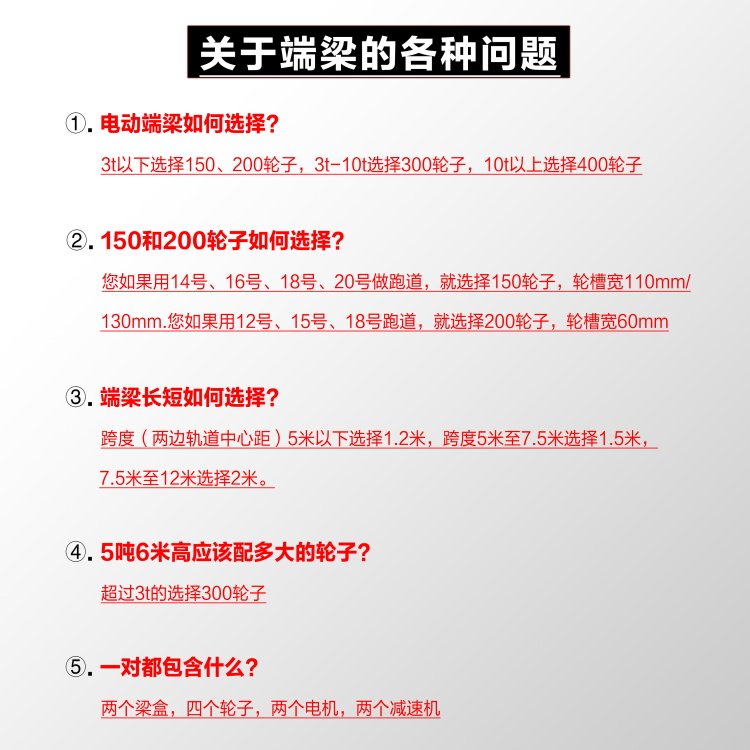 关于端梁的各种问题

①.电动端梁如何选择？

3t以下选择150、200轮子，3t-10t选择300轮子，10t以上选择400轮子

②.150和200轮子如何选择？

您如果用14号、16号、18号、20号做跑道，就选择150轮子，轮槽宽110mm/130mm.您如果用12号、15号、18号跑道，就选择200轮子，轮槽宽60mm

③.端梁长短如何选择？

跨度（两边轨道中心距）5米以下选择1.2米，跨度5米至7.5米选择1.5米，7.5米至12米选择2米。

④.5吨6米高应该配多大的轮子？

超过3t的选择300轮子

⑤.一对都包含什么？

两个梁盒，四个轮子，两个电机，两个减速机